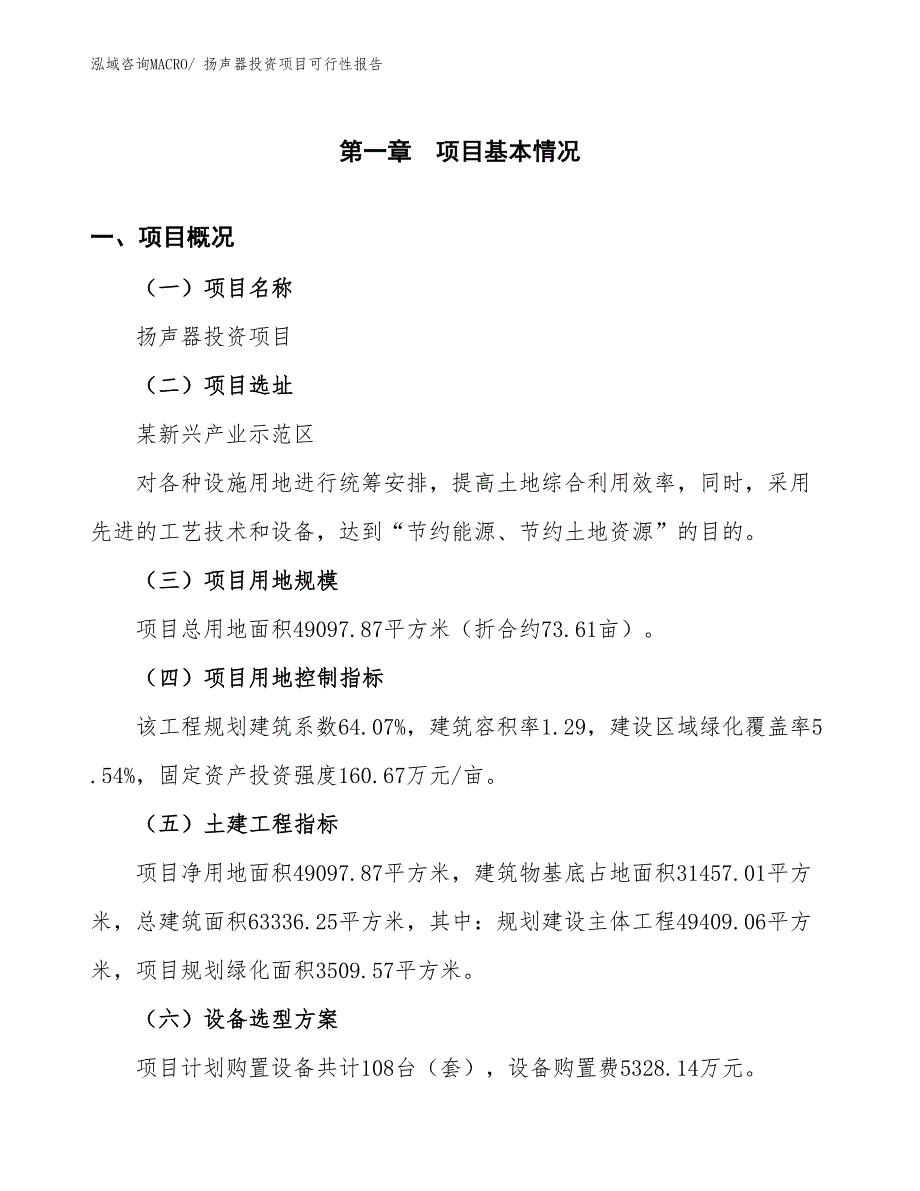 泓域咨询MACRO/ 扬声器投资项目可行性报告

第一章　项目基本情况

一、项目概况

（一）项目名称

扬声器投资项目

（二）项目选址

某新兴产业示范区

对各种设施用地进行统筹安排，提高土地综合利用效率，同时，采用先进的工艺技术和设备，达到“节约能源、节约土地资源”的目的。

（三）项目用地规模

项目总用地面积49097.87平方米（折合约73.61亩）。

（四）项目用地控制指标

该工程规划建筑系数64.07%，建筑容积率1.29，建设区域绿化覆盖率5.54%，固定资产投资强度160.67万元/亩。

（五）土建工程指标

项目净用地面积49097.87平方米，建筑物基底占地面积31457.01平方米，总建筑面积63336.25平方米，其中：规划建设主体工程49409.06平方米，项目规划绿化面积3509.57平方米。

（六）设备选型方案

项目计划购置设备共计108台（套），设备购置费5328.14万元。